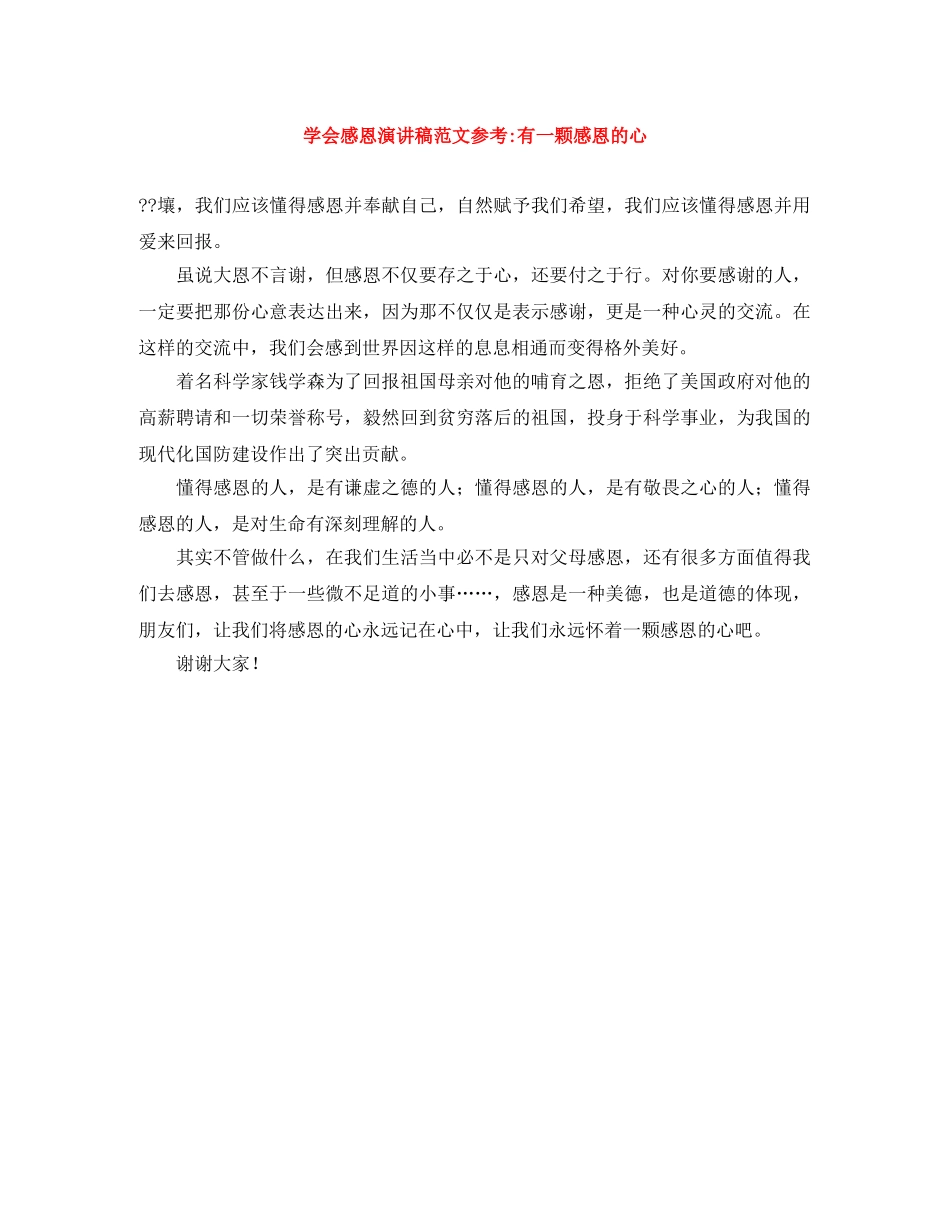 学会感恩演讲稿范文参考:有一颗感恩的心

??壤，我们应该懂得感恩并奉献自己，自然赋予我们希望，我们应该懂得感恩并用爱来回报。

虽说大恩不言谢，但感恩不仅要存之于心，还要付之于行。对你要感谢的人，一定要把那份心意表达出来，因为那不仅仅是表示感谢，更是一种心灵的交流。在这样的交流中，我们会感到世界因这样的息息相通而变得格外美好。

着名科学家钱学森为了回报祖国母亲对他的哺育之恩，拒绝了美国政府对他的高薪聘请和一切荣誉称号，毅然回到贫穷落后的祖国，投身于科学事业，为我国的现代化国防建设作出了突出贡献。

懂得感恩的人，是有谦虚之德的人；懂得感恩的人，是有敬畏之心的人；懂得感恩的人，是对生命有深刻理解的人。

其实不管做什么，在我们生活当中必不是只对父母感恩，还有很多方面值得我们去感恩，甚至于一些微不足道的小事……，感恩是一种美德，也是道德的体现，朋友们，让我们将感恩的心永远记在心中，让我们永远怀着一颗感恩的心吧。

谢谢大家！